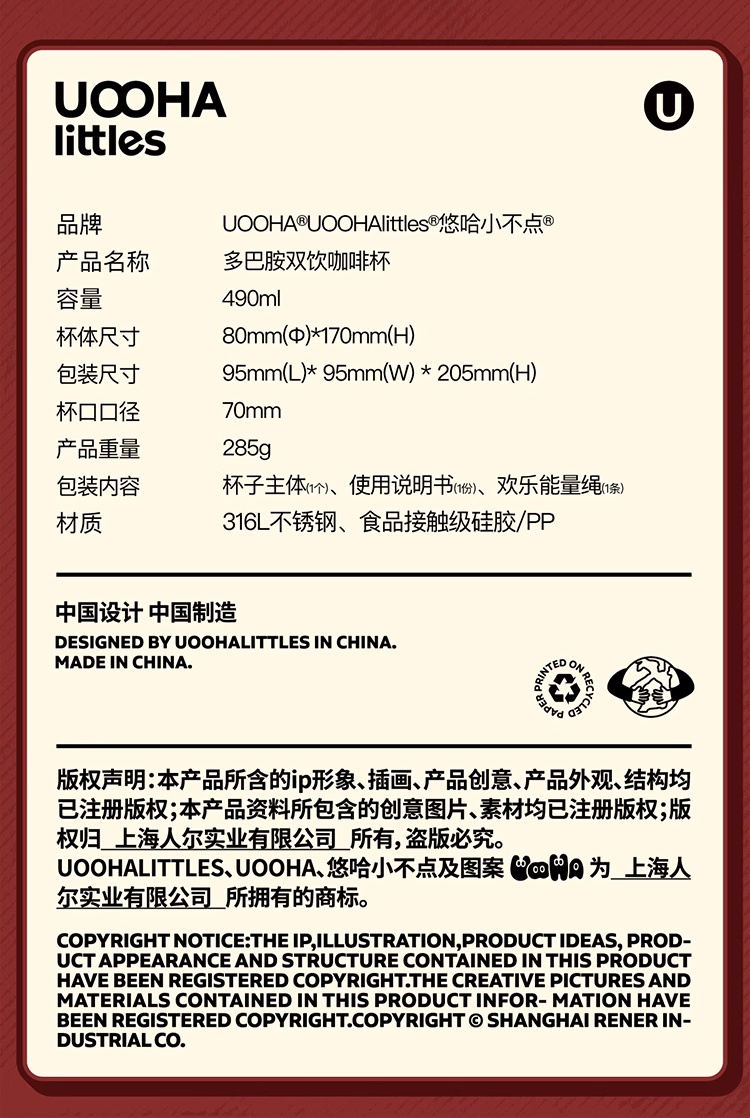 UOOHA
littles

U

品牌 UOOHA®UOOHAlittles®悠哈小不点®
产品名称 多巴胺双饮咖啡杯
容量 490ml
杯体尺寸 80mm(Φ)*170mm(H)
包装尺寸 95mm(L)* 95mm(W) * 205mm(H)
杯口口径 70mm
产品重量 285g
包装内容 杯子主体(1个)、使用说明书(1份)、欢乐能量绳(1条)
材质 316L不锈钢、食品接触级硅胶/PP

中国设计 中国制造
DESIGNED BY UOOHALITTLES IN CHINA.
MADE IN CHINA.

PRINTED ON RECYCLED PAPER

版权声明:本产品所含的ip形象、插画、产品创意、产品外观、结构均已注册版权;本产品资料所包含的创意图片、素材均已注册版权;版权归 上海人尔实业有限公司 所有,盗版必究。
UOOHALITTLES、UOOHA、悠哈小不点及图案 UOOHA 为 上海人尔实业有限公司 所拥有的商标。

COPYRIGHT NOTICE:THE IP,ILLUSTRATION,PRODUCT IDEAS, PRODUCT APPEARANCE AND STRUCTURE CONTAINED IN THIS PRODUCT HAVE BEEN REGISTERED COPYRIGHT.THE CREATIVE PICTURES AND MATERIALS CONTAINED IN THIS PRODUCT INFOR- MATION HAVE BEEN REGISTERED COPYRIGHT.COPYRIGHT © SHANGHAI RENER INDUSTRIAL CO.